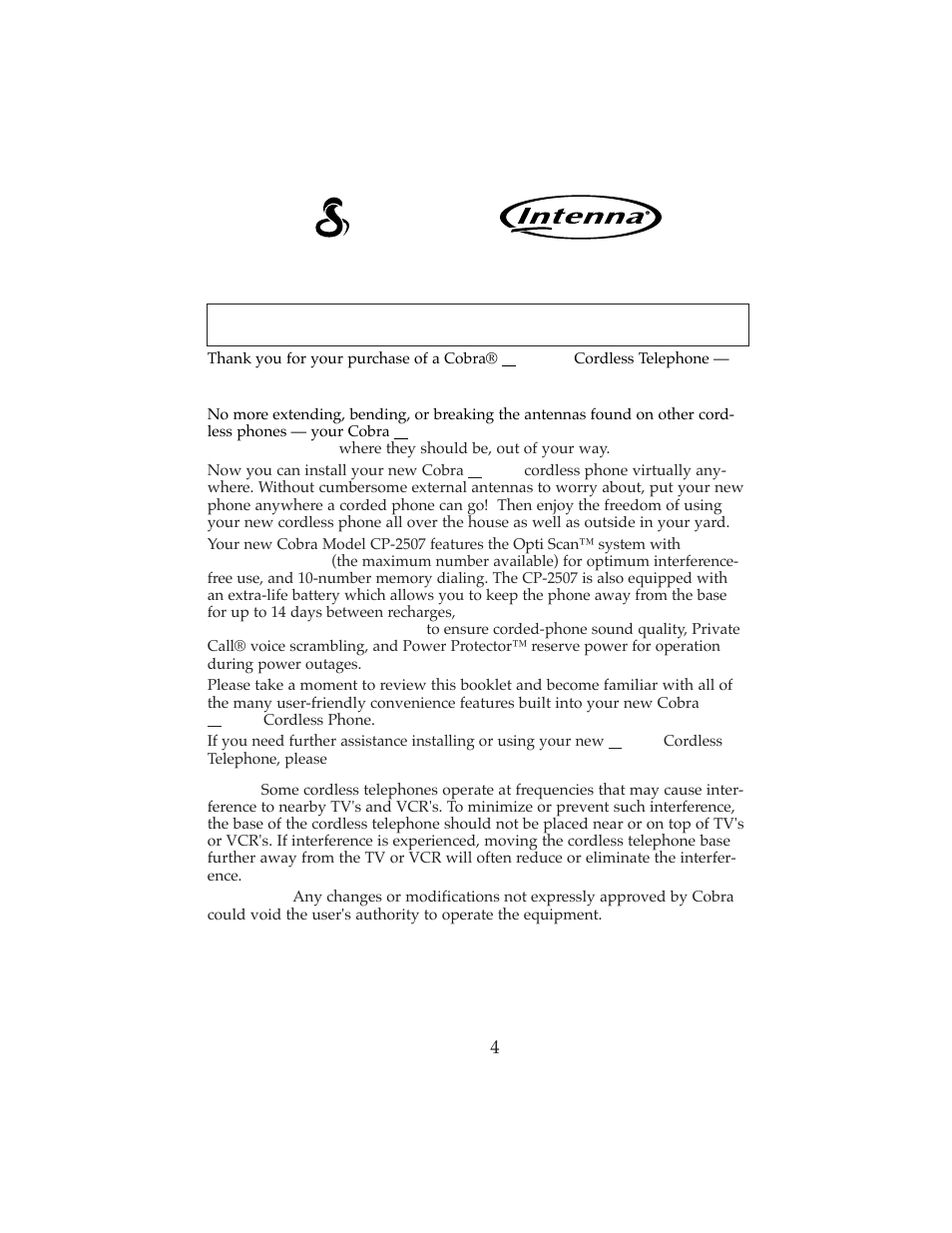 Intenna®

Thank you for your purchase of a Cobra® Cordless Telephone —

No more extending, bending, or breaking the antennas found on other cordless phones — your Cobra where they should be, out of your way.

Now you can install your new Cobra cordless phone virtually anywhere. Without cumbersome external antennas to worry about, put your new phone anywhere a corded phone can go! Then enjoy the freedom of using your new cordless phone all over the house as well as outside in your yard.

Your new Cobra Model CP-2507 features the Opti Scan™ system with (the maximum number available) for optimum interference-free use, and 10-number memory dialing. The CP-2507 is also equipped with an extra-life battery which allows you to keep the phone away from the base for up to 14 days between recharges, to ensure corded-phone sound quality, Private Call® voice scrambling, and Power Protector™ reserve power for operation during power outages.

Please take a moment to review this booklet and become familiar with all of the many user-friendly convenience features built into your new Cobra Cordless Phone.

If you need further assistance installing or using your new Cordless Telephone, please

Some cordless telephones operate at frequencies that may cause interference to nearby TV's and VCR's. To minimize or prevent such interference, the base of the cordless telephone should not be placed near or on top of TV's or VCR's. If interference is experienced, moving the cordless telephone base further away from the TV or VCR will often reduce or eliminate the interference.

Any changes or modifications not expressly approved by Cobra could void the user's authority to operate the equipment.

4